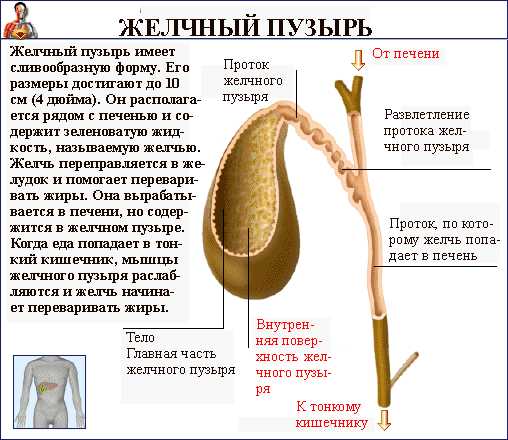 ЖЕЛЧНЫЙ ПУЗЫРЬ

Желчный пузырь имеет сливообразную форму. Его размеры достигают до 10 см (4 дюйма). Он располагается рядом с печенью и содержит зеленоватую жидкость, называемую желчью. Желчь переправляется в желудок и помогает переваривать жиры. Она вырабатывается в печени, но содержится в желчном пузыре. Когда еда попадает в тонкий кишечник, мышцы желчного пузыря расслабляются и желчь начинает переваривать жиры.

Проток желчного пузыря

От печени

Развлетление протока желчного пузыря

Проток, по которому желчь попадает в печень

Тело
Главная часть желчного пузыря

Внутренняя поверхность желчного пузыря

К тонкому кишечнику